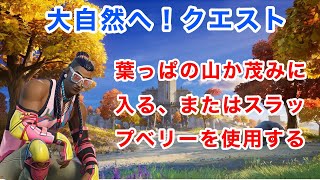 大自然へ！クエスト

葉っぱの山か茂みに入る、またはスラップベリーを使用する